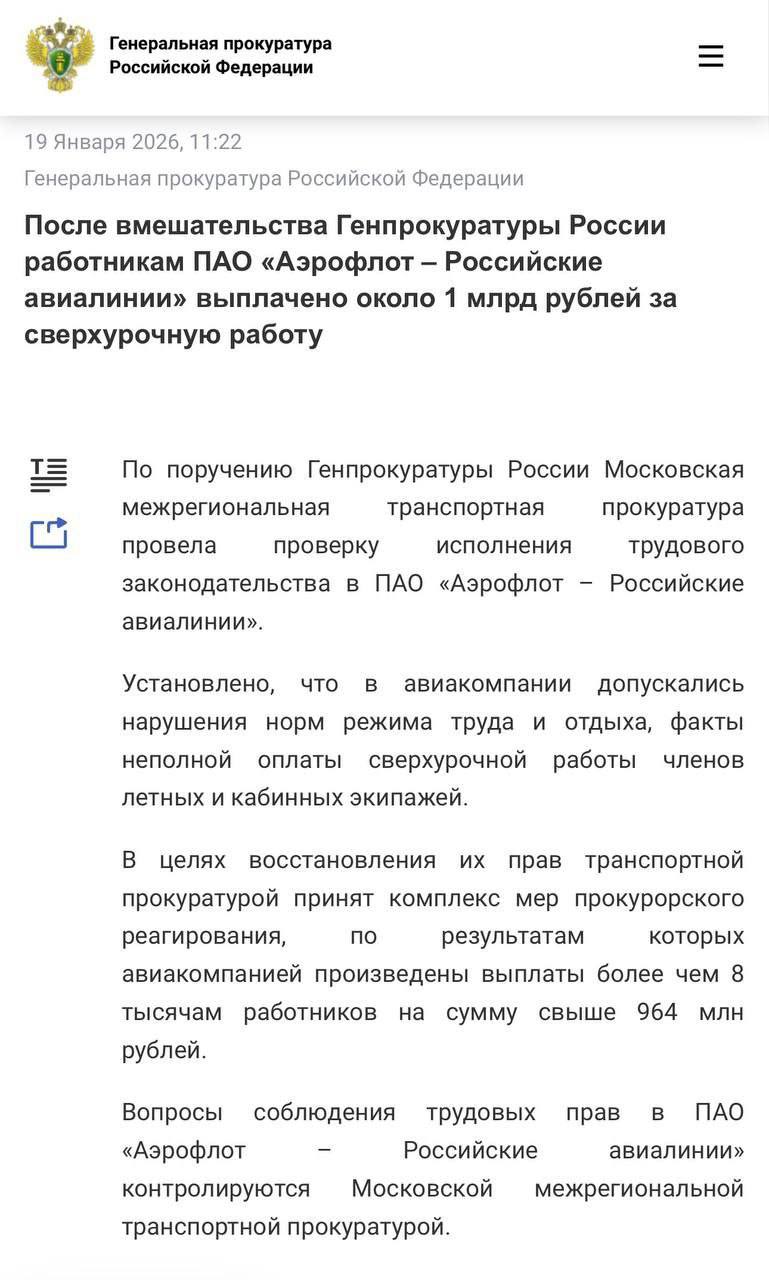 Генеральная прокуратура Российской Федерации

19 Января 2026, 11:22

Генеральная прокуратура Российской Федерации

После вмешательства Генпрокуратуры России работникам ПАО «Аэрофлот – Российские авиалинии» выплачено около 1 млрд рублей за сверхурочную работу

По поручению Генпрокуратуры России Московская межрегиональная транспортная прокуратура провела проверку исполнения трудового законодательства в ПАО «Аэрофлот – Российские авиалинии».

Установлено, что в авиакомпании допускались нарушения норм режима труда и отдыха, факты неполной оплаты сверхурочной работы членов летных и кабинных экипажей.

В целях восстановления их прав транспортной прокуратурой принят комплекс мер прокурорского реагирования, по результатам которых авиакомпанией произведены выплаты более чем 8 тысячам работников на сумму свыше 964 млн рублей.

Вопросы соблюдения трудовых прав в ПАО «Аэрофлот – Российские авиалинии» контролируются Московской межрегиональной транспортной прокуратурой.